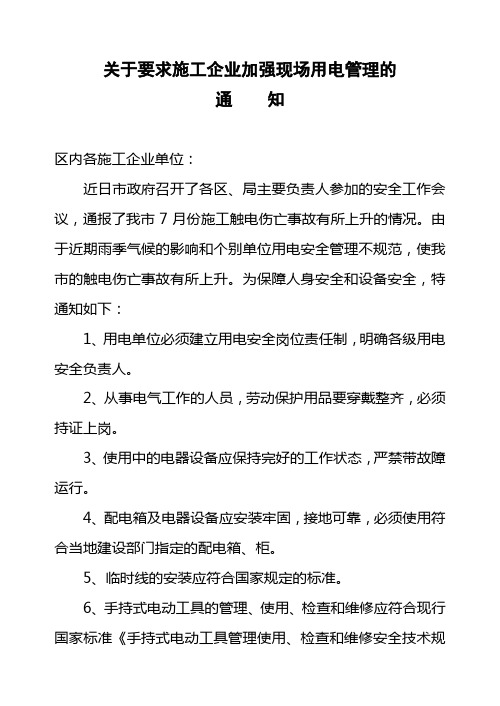 关于要求施工企业加强现场用电管理的
通　知

区内各施工企业单位：

近日市政府召开了各区、局主要负责人参加的安全工作会议，通报了我市 7 月份施工触电伤亡事故有所上升的情况。由于近期雨季气候的影响和个别单位用电安全管理不规范，使我市的触电伤亡事故有所上升。为保障人身安全和设备安全，特通知如下：

1、用电单位必须建立用电安全岗位责任制，明确各级用电安全负责人。

2、从事电气工作的人员，劳动保护用品要穿戴整齐，必须持证上岗。

3、使用中的电器设备应保持完好的工作状态，严禁带故障运行。

4、配电箱及电器设备应安装牢固，接地可靠，必须使用符合当地建设部门指定的配电箱、柜。

5、临时线的安装应符合国家规定的标准。

6、手持式电动工具的管理、使用、检查和维修应符合现行国家标准《手持式电动工具管理使用、检查和维修安全技术规